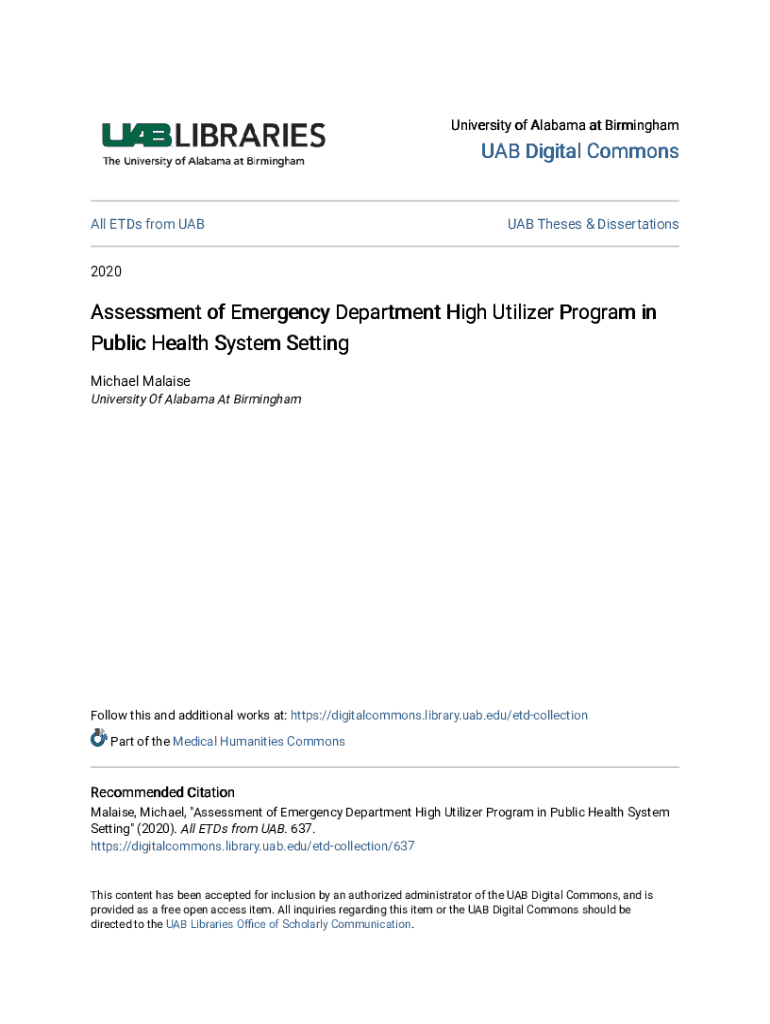 UAB LIBRARIES
The University of Alabama at Birmingham

University of Alabama at Birmingham
UAB Digital Commons

All ETDs from UAB

UAB Theses & Dissertations

2020

Assessment of Emergency Department High Utilizer Program in Public Health System Setting

Michael Malaise
University Of Alabama At Birmingham

Follow this and additional works at: https://digitalcommons.library.uab.edu/etd-collection

Part of the Medical Humanities Commons

Recommended Citation
Malaise, Michael, "Assessment of Emergency Department High Utilizer Program in Public Health System Setting" (2020). All ETDs from UAB. 637.
https://digitalcommons.library.uab.edu/etd-collection/637

This content has been accepted for inclusion by an authorized administrator of the UAB Digital Commons, and is provided as a free open access item. All inquiries regarding this item or the UAB Digital Commons should be directed to the UAB Libraries Office of Scholarly Communication.